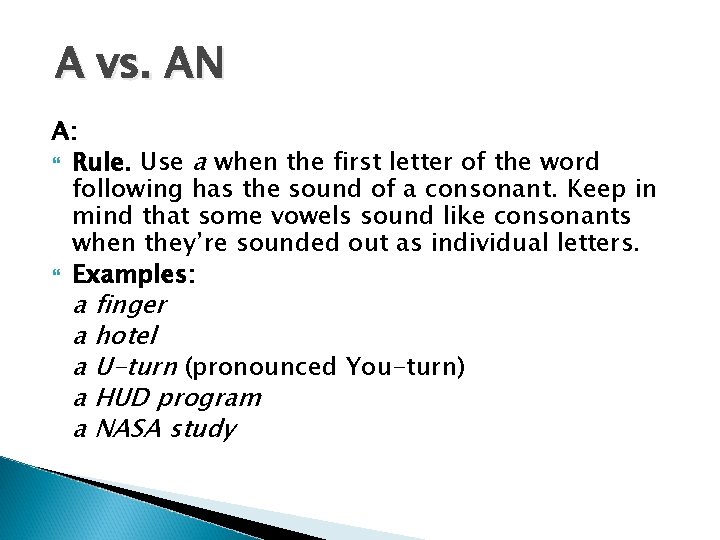 A vs. AN

A:

• Rule. Use a when the first letter of the word following has the sound of a consonant. Keep in mind that some vowels sound like consonants when they're sounded out as individual letters.

• Examples:
a finger
a hotel
a U-turn (pronounced You-turn)
a HUD program
a NASA study